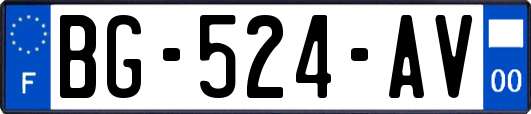 F
BG-524-AV
00